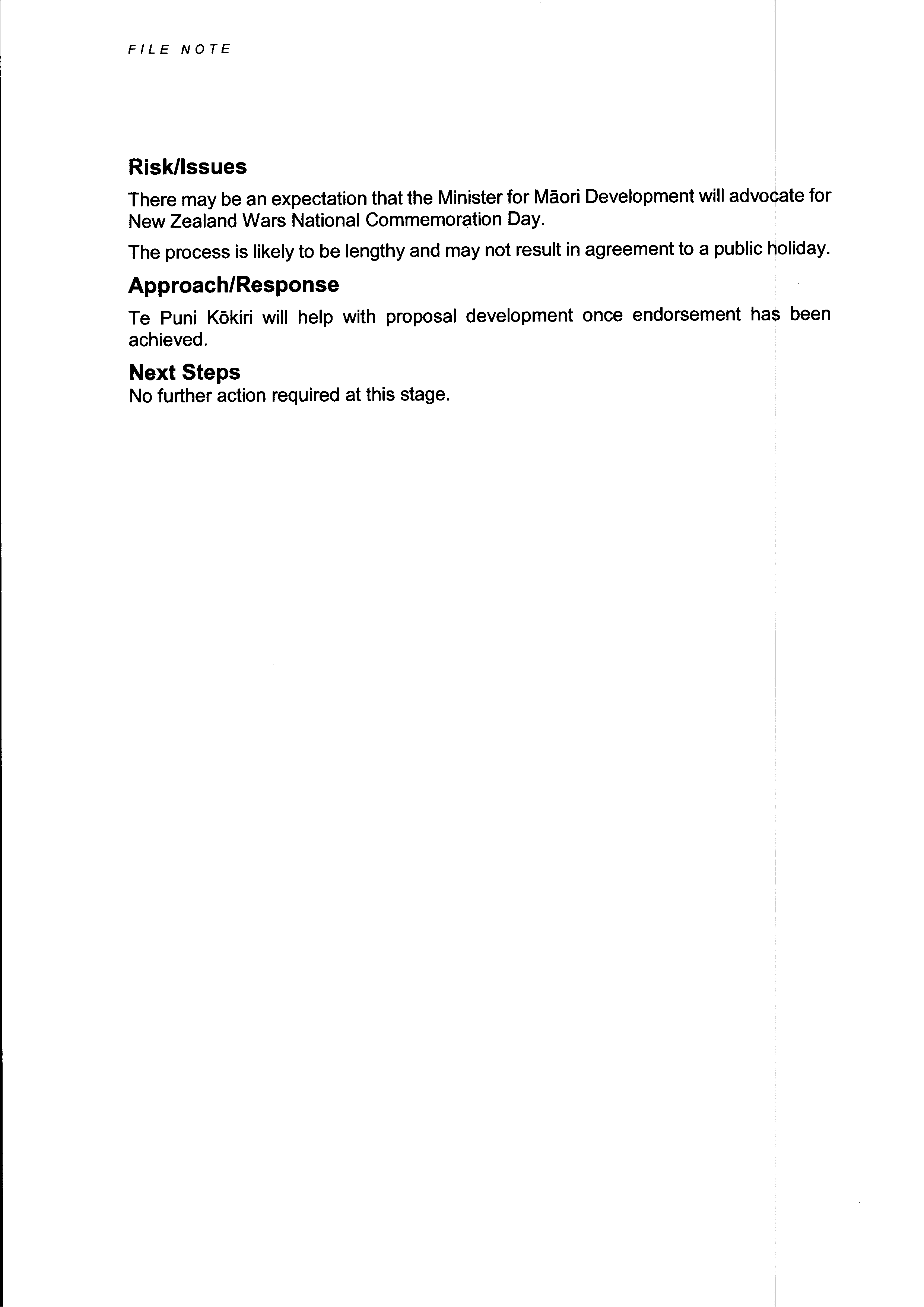 FILE NOTE

Risk/Issues

There may be an expectation that the Minister for Māori Development will advocate for New Zealand Wars National Commemoration Day.

The process is likely to be lengthy and may not result in agreement to a public holiday.

Approach/Response

Te Puni Kōkiri will help with proposal development once endorsement has been achieved.

Next Steps

No further action required at this stage.